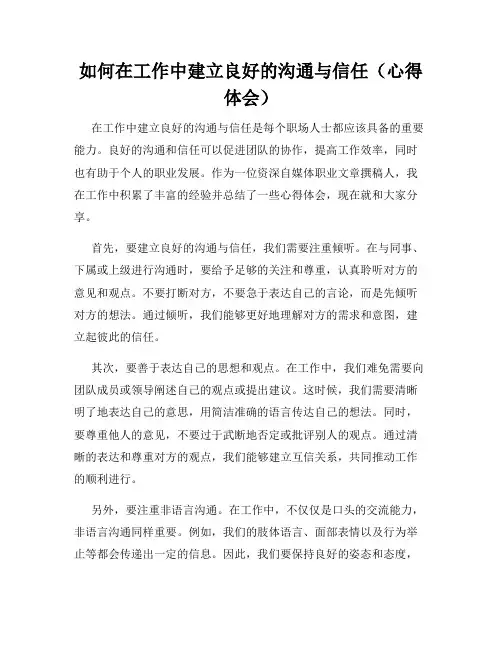 如何在工作中建立良好的沟通与信任（心得体会）

在工作中建立良好的沟通与信任是每个职场人士都应该具备的重要能力。良好的沟通和信任可以促进团队的协作，提高工作效率，同时也有助于个人的职业发展。作为一位资深自媒体职业文章撰稿人，我在工作中积累了丰富的经验并总结了一些心得体会，现在就和大家分享。

首先，要建立良好的沟通与信任，我们需要注重倾听。在与同事、下属或上级进行沟通时，要给予足够的关注和尊重，认真聆听对方的意见和观点。不要打断对方，不要急于表达自己的言论，而是先倾听对方的想法。通过倾听，我们能够更好地理解对方的需求和意图，建立起彼此的信任。

其次，要善于表达自己的思想和观点。在工作中，我们难免需要向团队成员或领导阐述自己的观点或提出建议。这时候，我们需要清晰明了地表达自己的意思，用简洁准确的语言传达自己的想法。同时，要尊重他人的意见，不要过于武断地否定或批评别人的观点。通过清晰的表达和尊重对方的观点，我们能够建立互信关系，共同推动工作的顺利进行。

另外，要注重非语言沟通。在工作中，不仅仅是口头的交流能力，非语言沟通同样重要。例如，我们的肢体语言、面部表情以及行为举止等都会传递出一定的信息。因此，我们要保持良好的姿态和态度，